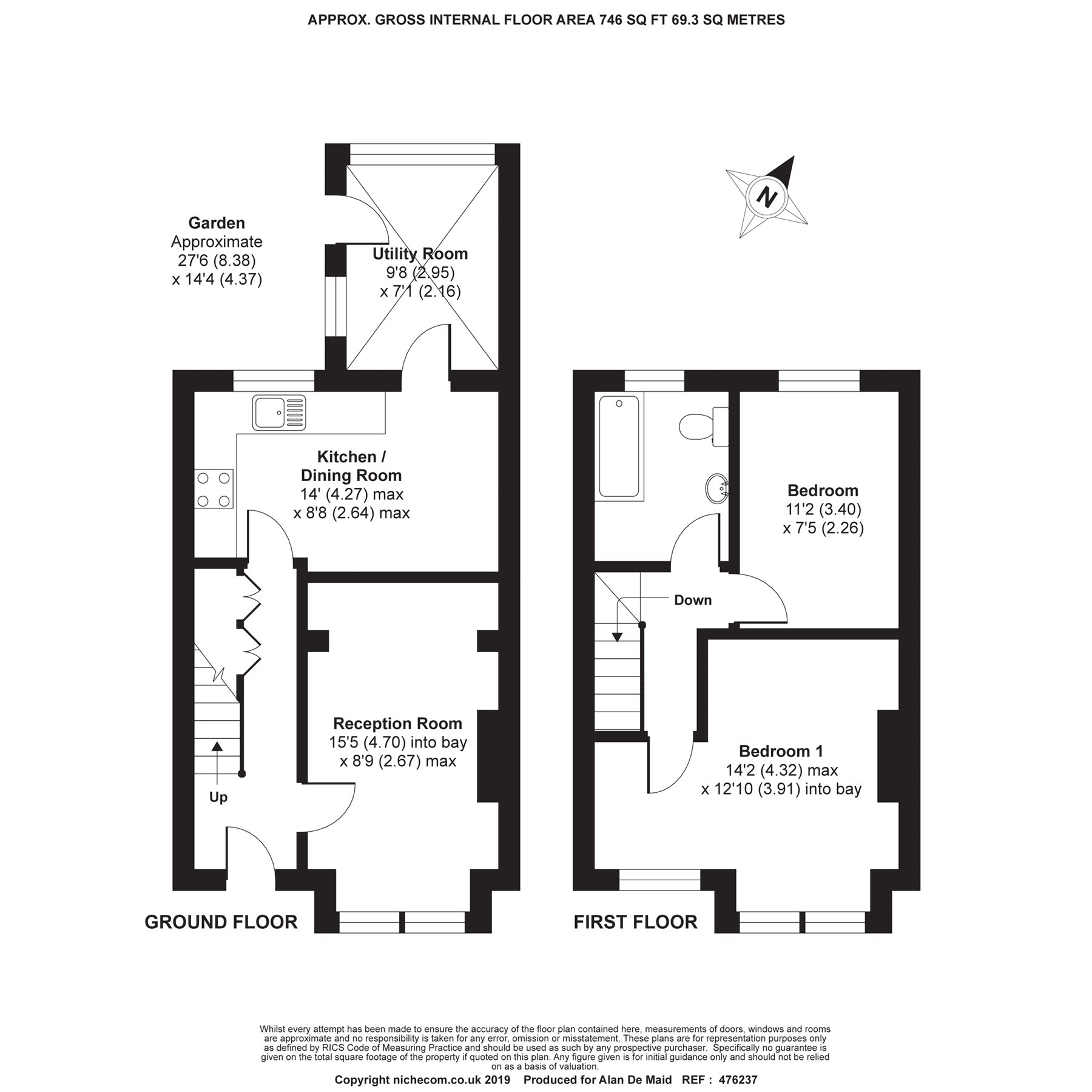 APPROX. GROSS INTERNAL FLOOR AREA 746 SQ FT 69.3 SQ METRES

N

Garden
Approximate
27'6 (8.38)
x 14'4 (4.37)

Utility Room
9'8 (2.95)
x 7'1 (2.16)

Kitchen /
Dining Room
14' (4.27) max
x 8'8 (2.64) max

Reception Room
15'5 (4.70) into bay
x 8'9 (2.67) max

Up

GROUND FLOOR

Bedroom
11'2 (3.40)
x 7'5 (2.26)

Down

Bedroom 1
14'2 (4.32) max
x 12'10 (3.91) into bay

FIRST FLOOR

Whilst every attempt has been made to ensure the accuracy of the floor plan contained here, measurements of doors, windows and rooms are approximate and no responsibility is taken for any error, omission or misstatement. These plans are for representation purposes only as defined by RICS Code of Measuring Practice and should be used as such by any prospective purchaser. Specifically no guarantee is given on the total square footage of the property if quoted on this plan. Any figure given is for initial guidance only and should not be relied on as a basis of valuation.
Copyright nichecom.co.uk 2019 Produced for Alan De Maid REF : 476237